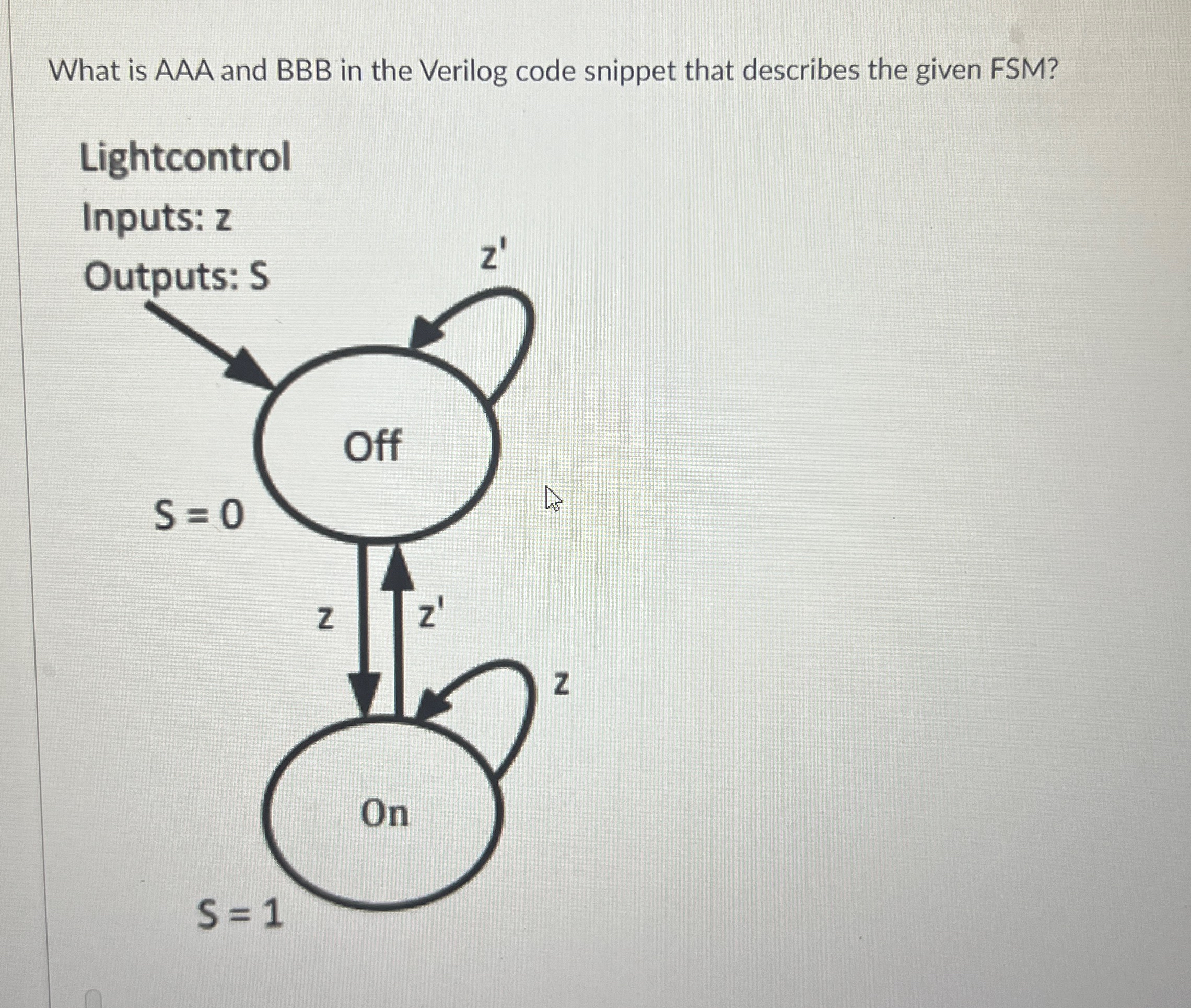 What is AAA and BBB in the Verilog code snippet that describes the given FSM?

Lightcontrol
Inputs: z
Outputs: S

z'

Off

S = 0

z

z'

z

On

S = 1